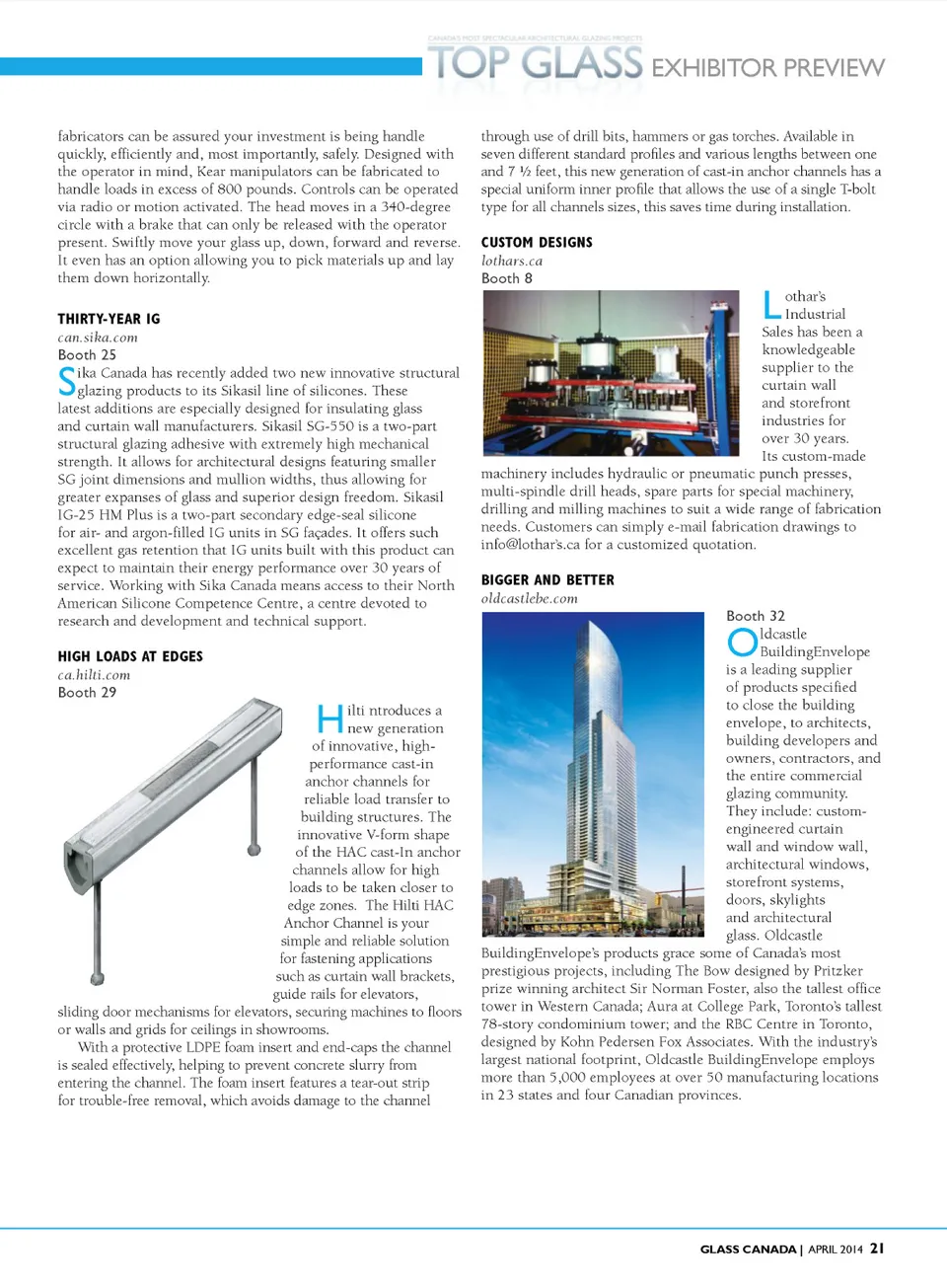 CANADA'S MOST SPECTACULAR ARCHITECTURAL GLAZING PROJECTS
TOP GLASS EXHIBITOR PREVIEW

fabricators can be assured your investment is being handle quickly, efficiently and, most importantly, safely. Designed with the operator in mind, Kear manipulators can be fabricated to handle loads in excess of 800 pounds. Controls can be operated via radio or motion activated. The head moves in a 340-degree circle with a brake that can only be released with the operator present. Swiftly move your glass up, down, forward and reverse. It even has an option allowing you to pick materials up and lay them down horizontally.

THIRTY-YEAR IG
can.sika.com
Booth 25
Sika Canada has recently added two new innovative structural glazing products to its Sikasil line of silicones. These latest additions are especially designed for insulating glass and curtain wall manufacturers. Sikasil SG-550 is a two-part structural glazing adhesive with extremely high mechanical strength. It allows for architectural designs featuring smaller SG joint dimensions and mullion widths, thus allowing for greater expanses of glass and superior design freedom. Sikasil IG-25 HM Plus is a two-part secondary edge-seal silicone for air- and argon-filled IG units in SG façades. It offers such excellent gas retention that IG units built with this product can expect to maintain their energy performance over 30 years of service. Working with Sika Canada means access to their North American Silicone Competence Centre, a centre devoted to research and development and technical support.

HIGH LOADS AT EDGES
ca.hilti.com
Booth 29
Hilti ntroduces a new generation of innovative, high-performance cast-in anchor channels for reliable load transfer to building structures. The innovative V-form shape of the HAC cast-In anchor channels allow for high loads to be taken closer to edge zones. The Hilti HAC Anchor Channel is your simple and reliable solution for fastening applications such as curtain wall brackets, guide rails for elevators, sliding door mechanisms for elevators, securing machines to floors or walls and grids for ceilings in showrooms.

With a protective LDPE foam insert and end-caps the channel is sealed effectively, helping to prevent concrete slurry from entering the channel. The foam insert features a tear-out strip for trouble-free removal, which avoids damage to the channel through use of drill bits, hammers or gas torches. Available in seven different standard profiles and various lengths between one and 7 ½ feet, this new generation of cast-in anchor channels has a special uniform inner profile that allows the use of a single T-bolt type for all channels sizes, this saves time during installation.

CUSTOM DESIGNS
lothars.ca
Booth 8
Lothar's Industrial Sales has been a knowledgeable supplier to the curtain wall and storefront industries for over 30 years. Its custom-made machinery includes hydraulic or pneumatic punch presses, multi-spindle drill heads, spare parts for special machinery, drilling and milling machines to suit a wide range of fabrication needs. Customers can simply e-mail fabrication drawings to info@lothar's.ca for a customized quotation.

BIGGER AND BETTER
oldcastlebe.com
Booth 32
Oldcastle BuildingEnvelope is a leading supplier of products specified to close the building envelope, to architects, building developers and owners, contractors, and the entire commercial glazing community. They include: custom-engineered curtain wall and window wall, architectural windows, storefront systems, doors, skylights and architectural glass. Oldcastle BuildingEnvelope's products grace some of Canada's most prestigious projects, including The Bow designed by Pritzker prize winning architect Sir Norman Foster, also the tallest office tower in Western Canada; Aura at College Park, Toronto's tallest 78-story condominium tower; and the RBC Centre in Toronto, designed by Kohn Pedersen Fox Associates. With the industry's largest national footprint, Oldcastle BuildingEnvelope employs more than 5,000 employees at over 50 manufacturing locations in 23 states and four Canadian provinces.

GLASS CANADA | APRIL 2014 21